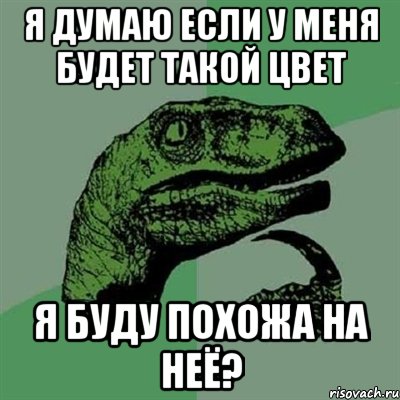 Я ДУМАЮ ЕСЛИ У МЕНЯ БУДЕТ ТАКОЙ ЦВЕТ

Я БУДУ ПОХОЖА НА НЕЁ?

risovach.ru